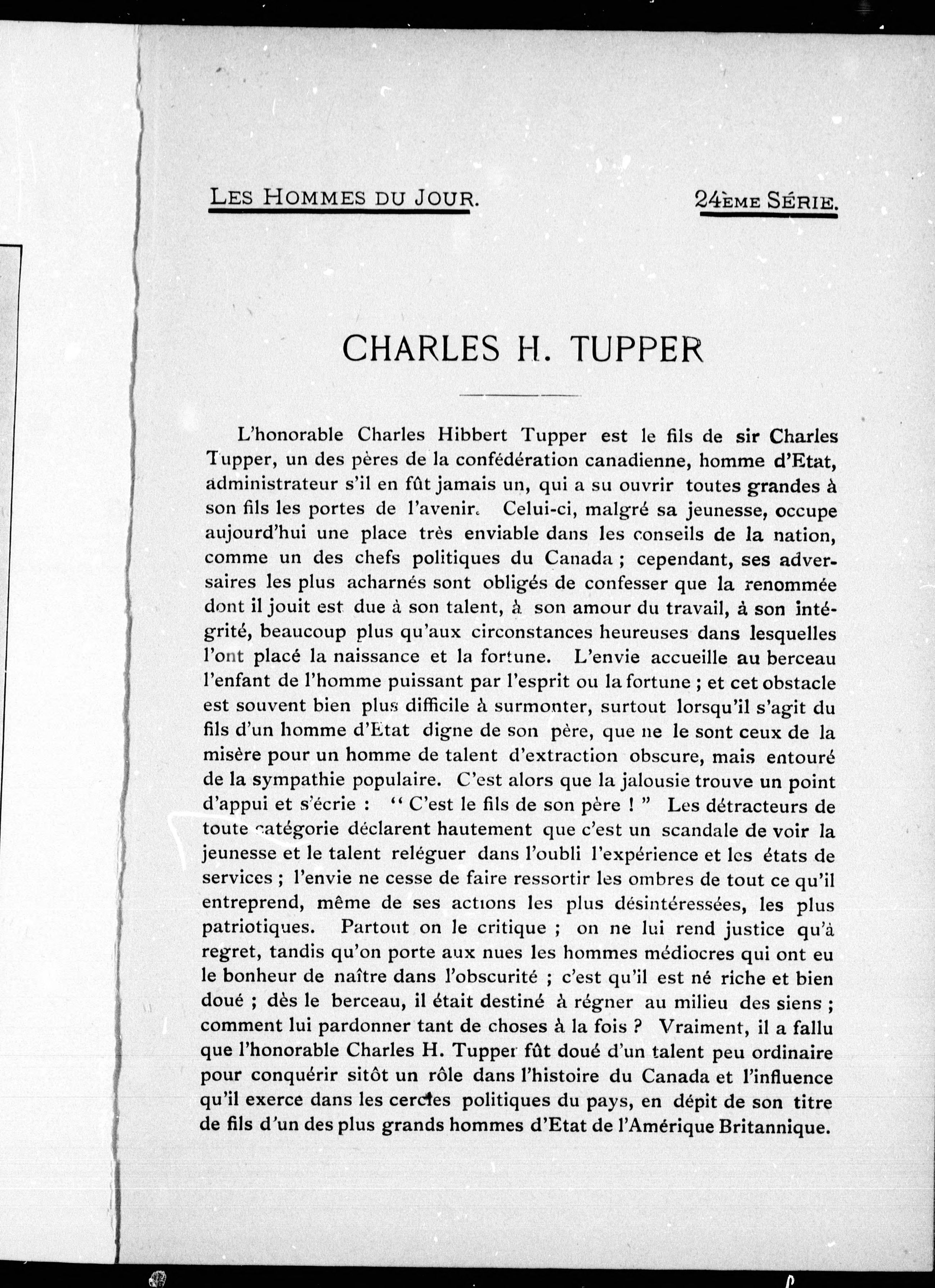 LES HOMMES DU JOUR.

24ÈME SÉRIE.

CHARLES H. TUPPER

L'honorable Charles Hibbert Tupper est le fils de sir Charles Tupper, un des pères de la confédération canadienne, homme d'Etat, administrateur s'il en fût jamais un, qui a su ouvrir toutes grandes à son fils les portes de l'avenir. Celui-ci, malgré sa jeunesse, occupe aujourd'hui une place très enviable dans les conseils de la nation, comme un des chefs politiques du Canada ; cependant, ses adversaires les plus acharnés sont obligés de confesser que la renommée dont il jouit est due à son talent, à son amour du travail, à son intégrité, beaucoup plus qu'aux circonstances heureuses dans lesquelles l'ont placé la naissance et la fortune. L'envie accueille au berceau l'enfant de l'homme puissant par l'esprit ou la fortune ; et cet obstacle est souvent bien plus difficile à surmonter, surtout lorsqu'il s'agit du fils d'un homme d'Etat digne de son père, que ne le sont ceux de la misère pour un homme de talent d'extraction obscure, mais entouré de la sympathie populaire. C'est alors que la jalousie trouve un point d'appui et s'écrie : " C'est le fils de son père ! " Les détracteurs de toute catégorie déclarent hautement que c'est un scandale de voir la jeunesse et le talent reléguer dans l'oubli l'expérience et les états de services ; l'envie ne cesse de faire ressortir les ombres de tout ce qu'il entreprend, même de ses actions les plus désintéressées, les plus patriotiques. Partout on le critique ; on ne lui rend justice qu'à regret, tandis qu'on porte aux nues les hommes médiocres qui ont eu le bonheur de naître dans l'obscurité ; c'est qu'il est né riche et bien doué ; dès le berceau, il était destiné à régner au milieu des siens ; comment lui pardonner tant de choses à la fois ? Vraiment, il a fallu que l'honorable Charles H. Tupper fût doué d'un talent peu ordinaire pour conquérir sitôt un rôle dans l'histoire du Canada et l'influence qu'il exerce dans les cercles politiques du pays, en dépit de son titre de fils d'un des plus grands hommes d'Etat de l'Amérique Britannique.